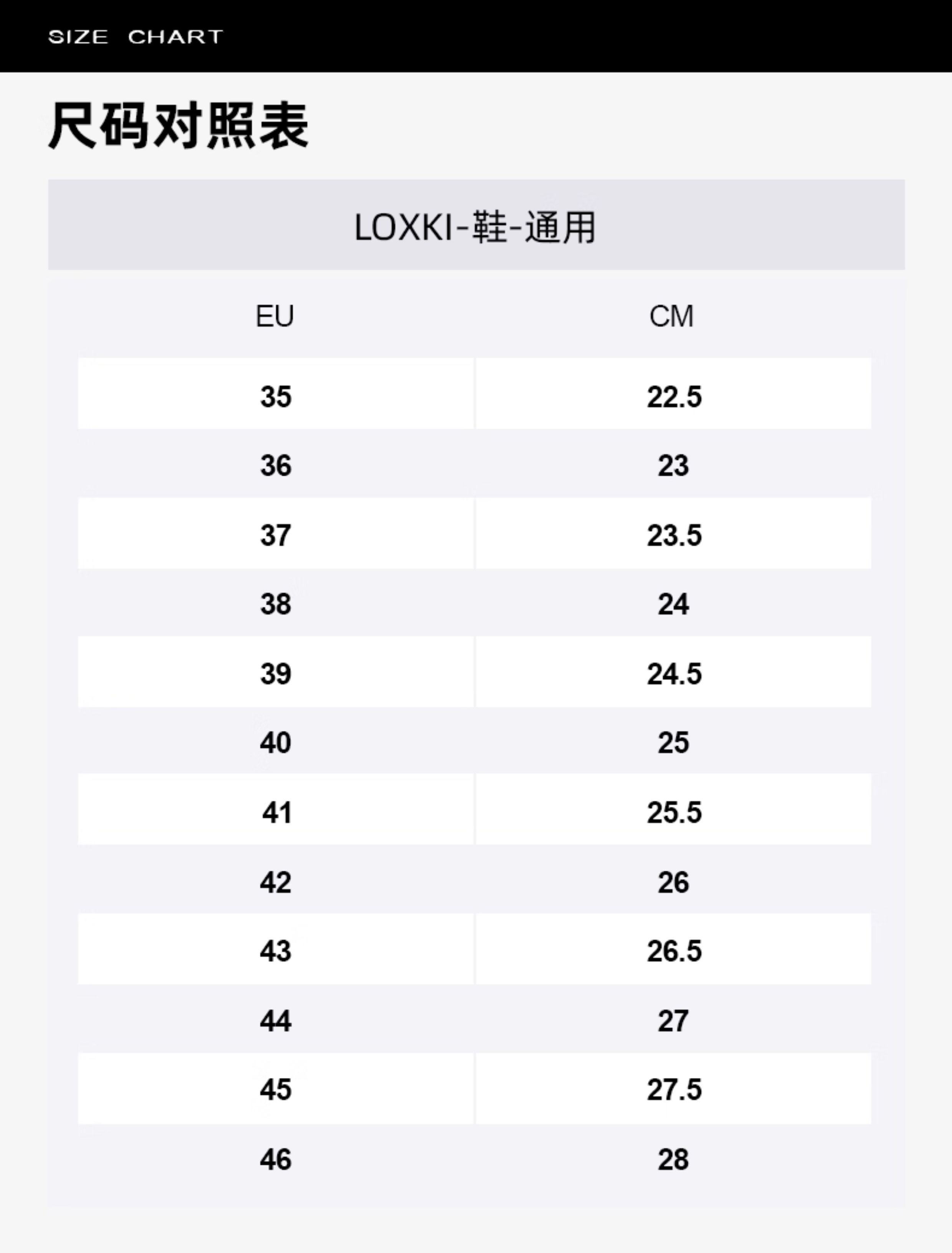 SIZE CHART

尺码对照表

LOXKI-鞋-通用

| EU | CM |
|---|---|
| 35 | 22.5 |
| 36 | 23 |
| 37 | 23.5 |
| 38 | 24 |
| 39 | 24.5 |
| 40 | 25 |
| 41 | 25.5 |
| 42 | 26 |
| 43 | 26.5 |
| 44 | 27 |
| 45 | 27.5 |
| 46 | 28 |